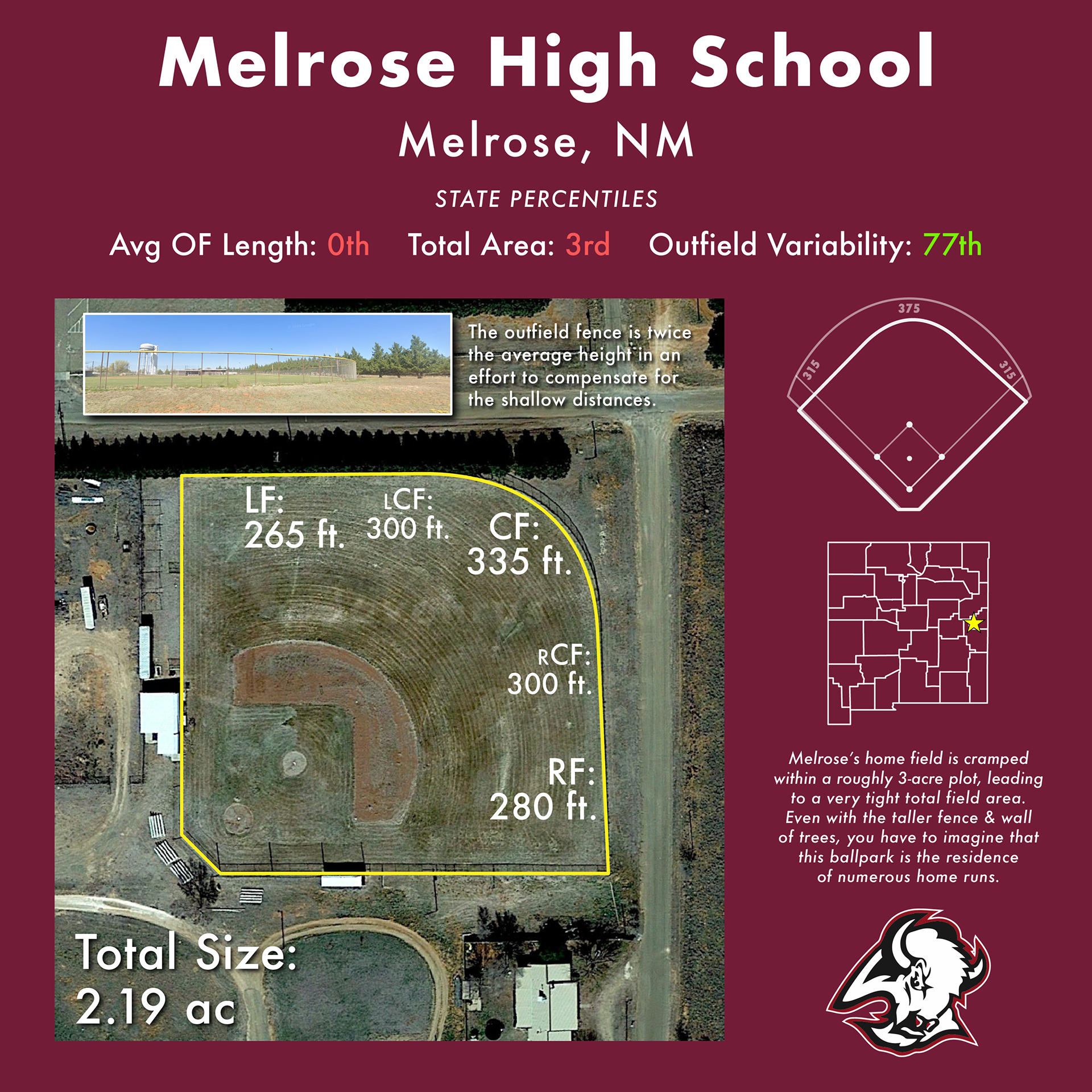 Melrose High School

Melrose, NM

STATE PERCENTILES

Avg OF Length: 0th Total Area: 3rd Outfield Variability: 77th

The outfield fence is twice the average height in an effort to compensate for the shallow distances.

LF: 265 ft.

LCF: 300 ft.

CF: 335 ft.

RCF: 300 ft.

RF: 280 ft.

Total Size: 2.19 ac

375

315

315

Melrose's home field is cramped within a roughly 3-acre plot, leading to a very tight total field area. Even with the taller fence & wall of trees, you have to imagine that this ballpark is the residence of numerous home runs.